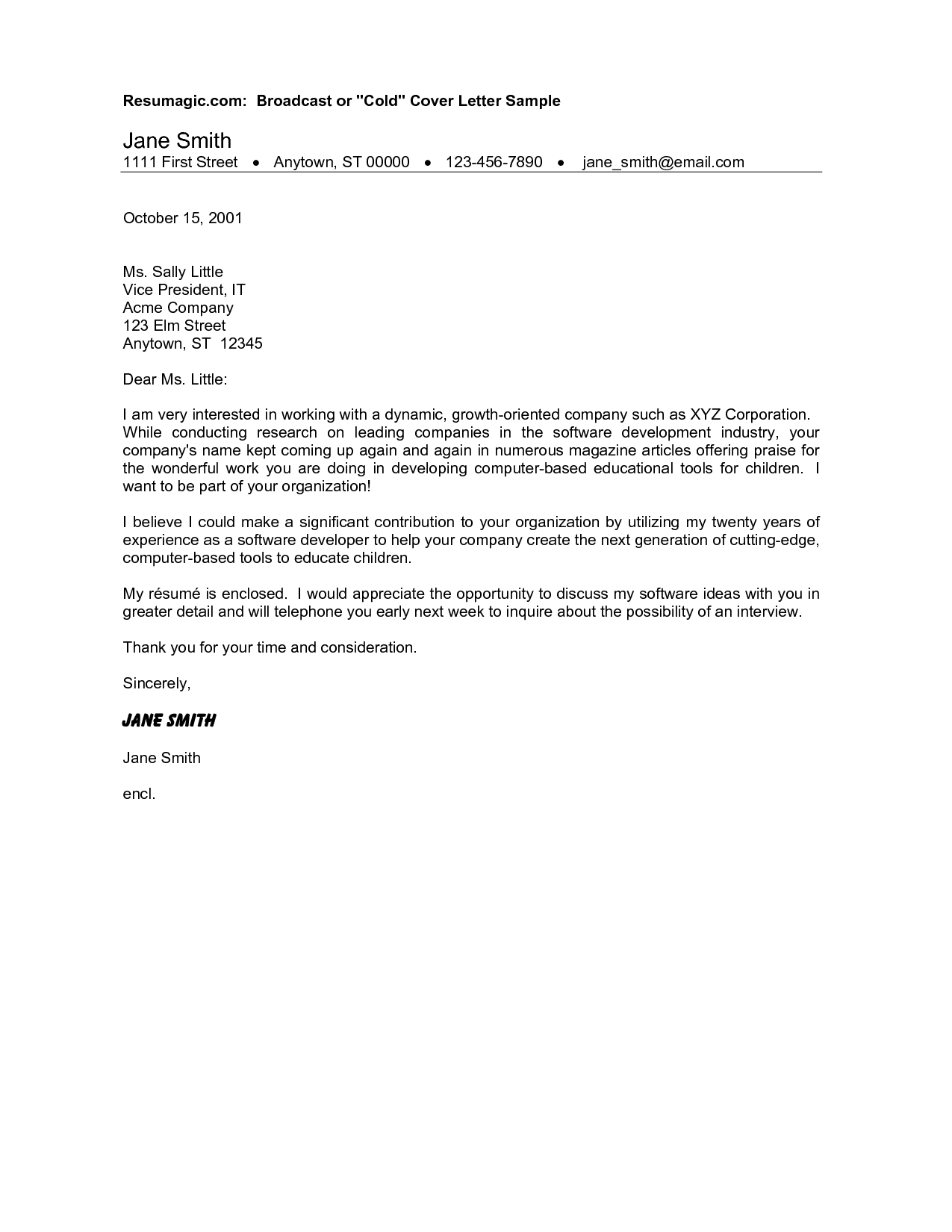 Resumagic.com: Broadcast or "Cold" Cover Letter Sample

Jane Smith
1111 First Street • Anytown, ST 00000 • 123-456-7890 • jane_smith@email.com

October 15, 2001

Ms. Sally Little
Vice President, IT
Acme Company
123 Elm Street
Anytown, ST 12345

Dear Ms. Little:

I am very interested in working with a dynamic, growth-oriented company such as XYZ Corporation. While conducting research on leading companies in the software development industry, your company's name kept coming up again and again in numerous magazine articles offering praise for the wonderful work you are doing in developing computer-based educational tools for children. I want to be part of your organization!

I believe I could make a significant contribution to your organization by utilizing my twenty years of experience as a software developer to help your company create the next generation of cutting-edge, computer-based tools to educate children.

My résumé is enclosed. I would appreciate the opportunity to discuss my software ideas with you in greater detail and will telephone you early next week to inquire about the possibility of an interview.

Thank you for your time and consideration.

Sincerely,

JANE SMITH

Jane Smith

encl.